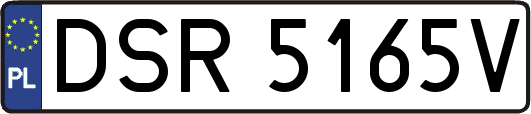 PL
DSR 5165V